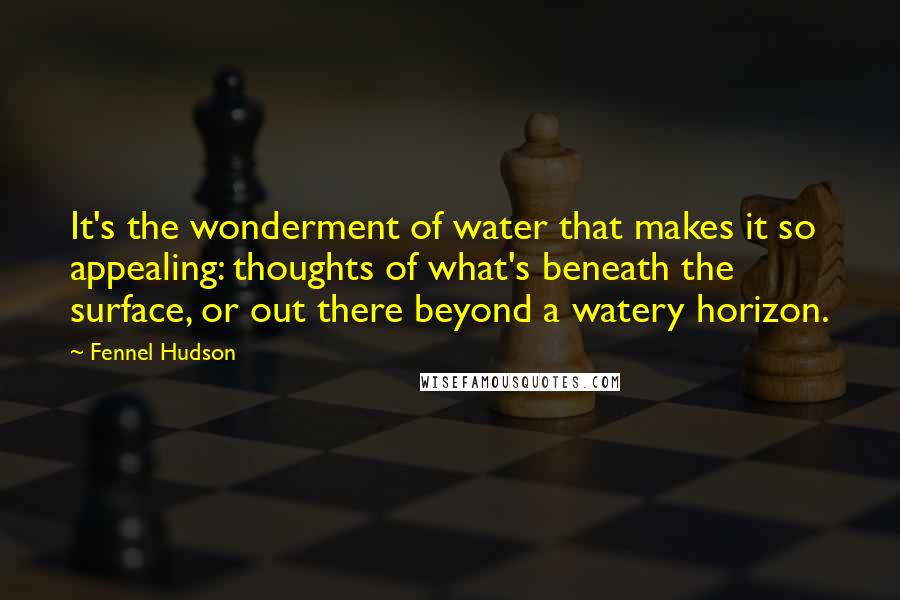 It's the wonderment of water that makes it so appealing: thoughts of what's beneath the surface, or out there beyond a watery horizon.

~ Fennel Hudson

WISEFAMOUSQUOTES.COM